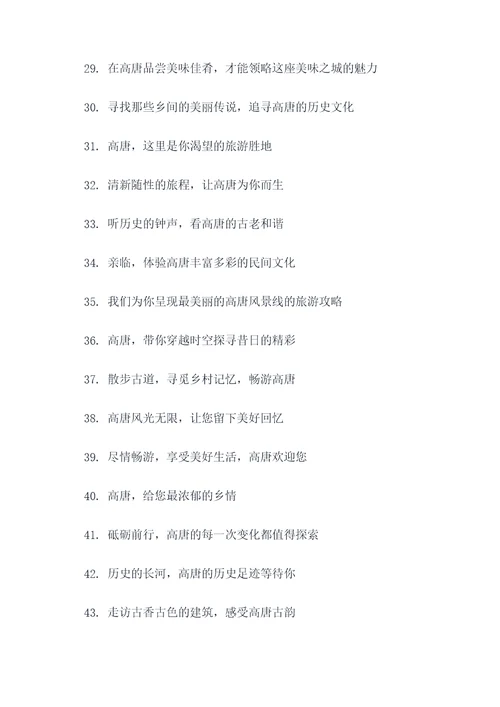 29. 在高唐品尝美味佳肴，才能领略这座美味之城的魅力

30. 寻找那些乡间的美丽传说，追寻高唐的历史文化

31. 高唐，这里是你渴望的旅游胜地

32. 清新随性的旅程，让高唐为你而生

33. 听历史的钟声，看高唐的古老和谐

34. 亲临，体验高唐丰富多彩的民间文化

35. 我们为你呈现最美丽的高唐风景线的旅游攻略

36. 高唐，带你穿越时空探寻昔日的精彩

37. 散步古道，寻觅乡村记忆，畅游高唐

38. 高唐风光无限，让您留下美好回忆

39. 尽情畅游，享受美好生活，高唐欢迎您

40. 高唐，给您最浓郁的乡情

41. 砥砺前行，高唐的每一次变化都值得探索

42. 历史的长河，高唐的历史足迹等待你

43. 走访古香古色的建筑，感受高唐古韵